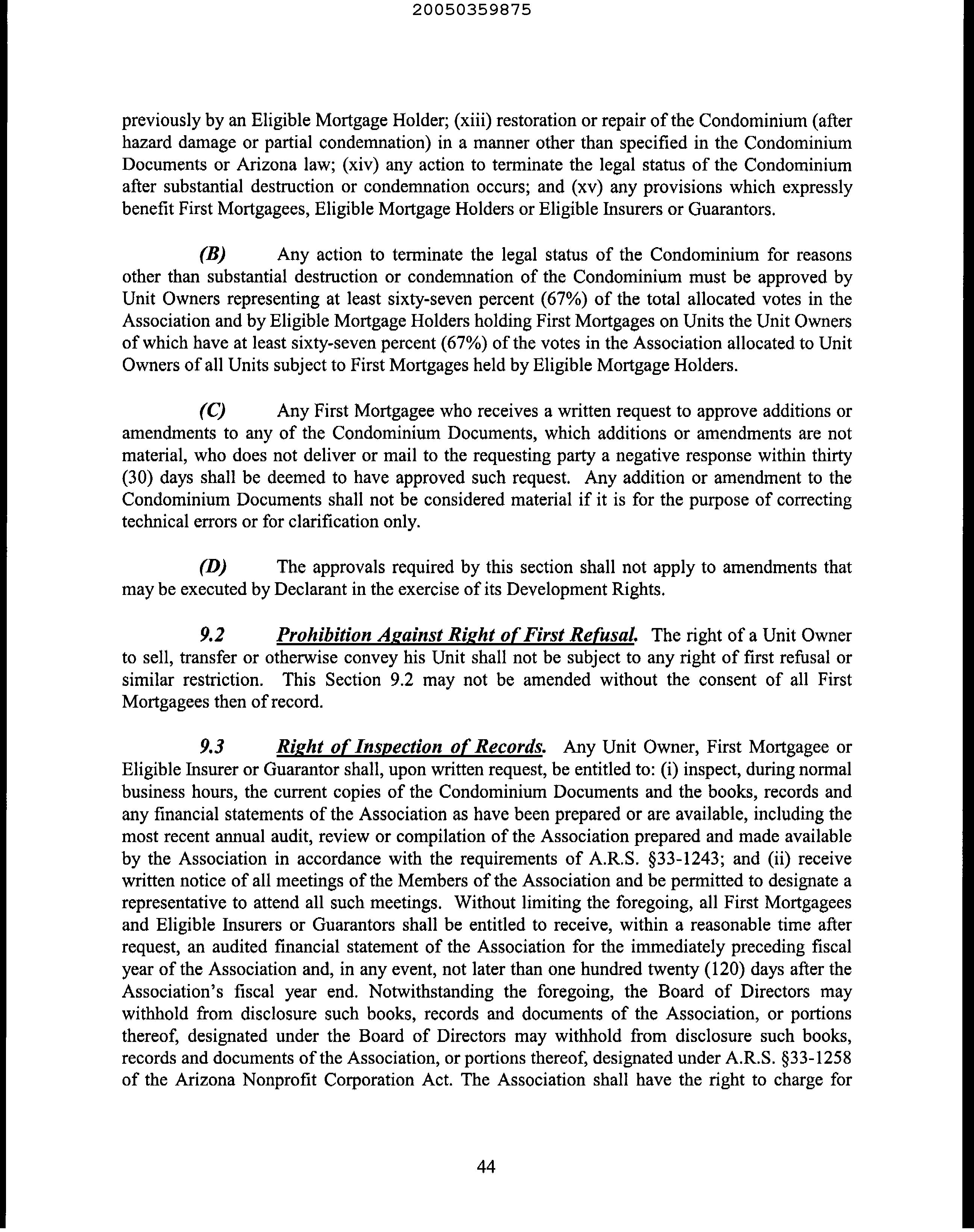 20050359875

previously by an Eligible Mortgage Holder; (xiii) restoration or repair of the Condominium (after hazard damage or partial condemnation) in a manner other than specified in the Condominium Documents or Arizona law; (xiv) any action to terminate the legal status of the Condominium after substantial destruction or condemnation occurs; and (xv) any provisions which expressly benefit First Mortgagees, Eligible Mortgage Holders or Eligible Insurers or Guarantors.

(B) Any action to terminate the legal status of the Condominium for reasons other than substantial destruction or condemnation of the Condominium must be approved by Unit Owners representing at least sixty-seven percent (67%) of the total allocated votes in the Association and by Eligible Mortgage Holders holding First Mortgages on Units the Unit Owners of which have at least sixty-seven percent (67%) of the votes in the Association allocated to Unit Owners of all Units subject to First Mortgages held by Eligible Mortgage Holders.

(C) Any First Mortgagee who receives a written request to approve additions or amendments to any of the Condominium Documents, which additions or amendments are not material, who does not deliver or mail to the requesting party a negative response within thirty (30) days shall be deemed to have approved such request. Any addition or amendment to the Condominium Documents shall not be considered material if it is for the purpose of correcting technical errors or for clarification only.

(D) The approvals required by this section shall not apply to amendments that may be executed by Declarant in the exercise of its Development Rights.

9.2 Prohibition Against Right of First Refusal. The right of a Unit Owner to sell, transfer or otherwise convey his Unit shall not be subject to any right of first refusal or similar restriction. This Section 9.2 may not be amended without the consent of all First Mortgagees then of record.

9.3 Right of Inspection of Records. Any Unit Owner, First Mortgagee or Eligible Insurer or Guarantor shall, upon written request, be entitled to: (i) inspect, during normal business hours, the current copies of the Condominium Documents and the books, records and any financial statements of the Association as have been prepared or are available, including the most recent annual audit, review or compilation of the Association prepared and made available by the Association in accordance with the requirements of A.R.S. §33-1243; and (ii) receive written notice of all meetings of the Members of the Association and be permitted to designate a representative to attend all such meetings. Without limiting the foregoing, all First Mortgagees and Eligible Insurers or Guarantors shall be entitled to receive, within a reasonable time after request, an audited financial statement of the Association for the immediately preceding fiscal year of the Association and, in any event, not later than one hundred twenty (120) days after the Association's fiscal year end. Notwithstanding the foregoing, the Board of Directors may withhold from disclosure such books, records and documents of the Association, or portions thereof, designated under the Board of Directors may withhold from disclosure such books, records and documents of the Association, or portions thereof, designated under A.R.S. §33-1258 of the Arizona Nonprofit Corporation Act. The Association shall have the right to charge for

44